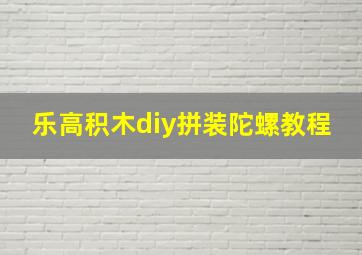 乐高积木diy拼装陀螺教程